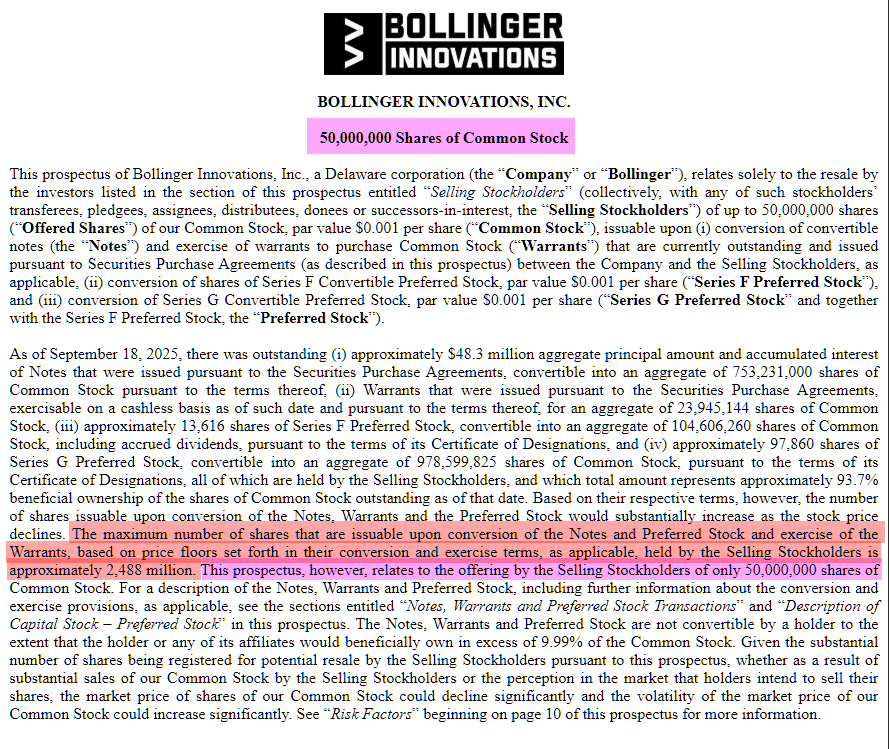 BOLLINGER INNOVATIONS

BOLLINGER INNOVATIONS, INC.

50,000,000 Shares of Common Stock

This prospectus of Bollinger Innovations, Inc., a Delaware corporation (the "Company" or "Bollinger"), relates solely to the resale by the investors listed in the section of this prospectus entitled "Selling Stockholders" (collectively, with any of such stockholders' transferees, pledgees, assignees, distributees, donees or successors-in-interest, the "Selling Stockholders") of up to 50,000,000 shares ("Offered Shares") of our Common Stock, par value $0.001 per share ("Common Stock"), issuable upon (i) conversion of convertible notes (the "Notes") and exercise of warrants to purchase Common Stock ("Warrants") that are currently outstanding and issued pursuant to Securities Purchase Agreements (as described in this prospectus) between the Company and the Selling Stockholders, as applicable, (ii) conversion of shares of Series F Convertible Preferred Stock, par value $0.001 per share ("Series F Preferred Stock"), and (iii) conversion of Series G Convertible Preferred Stock, par value $0.001 per share ("Series G Preferred Stock" and together with the Series F Preferred Stock, the "Preferred Stock").

As of September 18, 2025, there was outstanding (i) approximately $48.3 million aggregate principal amount and accumulated interest of Notes that were issued pursuant to the Securities Purchase Agreements, convertible into an aggregate of 753,231,000 shares of Common Stock pursuant to the terms thereof, (ii) Warrants that were issued pursuant to the Securities Purchase Agreements, exercisable on a cashless basis as of such date and pursuant to the terms thereof, for an aggregate of 23,945,144 shares of Common Stock, (iii) approximately 13,616 shares of Series F Preferred Stock, convertible into an aggregate of 104,606,260 shares of Common Stock, including accrued dividends, pursuant to the terms of its Certificate of Designations, and (iv) approximately 97,860 shares of Series G Preferred Stock, convertible into an aggregate of 978,599,825 shares of Common Stock, pursuant to the terms of its Certificate of Designations, all of which are held by the Selling Stockholders, and which total amount represents approximately 93.7% beneficial ownership of the shares of Common Stock outstanding as of that date. Based on their respective terms, however, the number of shares issuable upon conversion of the Notes, Warrants and the Preferred Stock would substantially increase as the stock price declines. The maximum number of shares that are issuable upon conversion of the Notes and Preferred Stock and exercise of the Warrants, based on price floors set forth in their conversion and exercise terms, as applicable, held by the Selling Stockholders is approximately 2,488 million. This prospectus, however, relates to the offering by the Selling Stockholders of only 50,000,000 shares of Common Stock. For a description of the Notes, Warrants and Preferred Stock, including further information about the conversion and exercise provisions, as applicable, see the sections entitled "Notes, Warrants and Preferred Stock Transactions" and "Description of Capital Stock – Preferred Stock" in this prospectus. The Notes, Warrants and Preferred Stock are not convertible by a holder to the extent that the holder or any of its affiliates would beneficially own in excess of 9.99% of the Common Stock. Given the substantial number of shares being registered for potential resale by the Selling Stockholders pursuant to this prospectus, whether as a result of substantial sales of our Common Stock by the Selling Stockholders or the perception in the market that holders intend to sell their shares, the market price of shares of our Common Stock could decline significantly and the volatility of the market price of our Common Stock could increase significantly. See "Risk Factors" beginning on page 10 of this prospectus for more information.